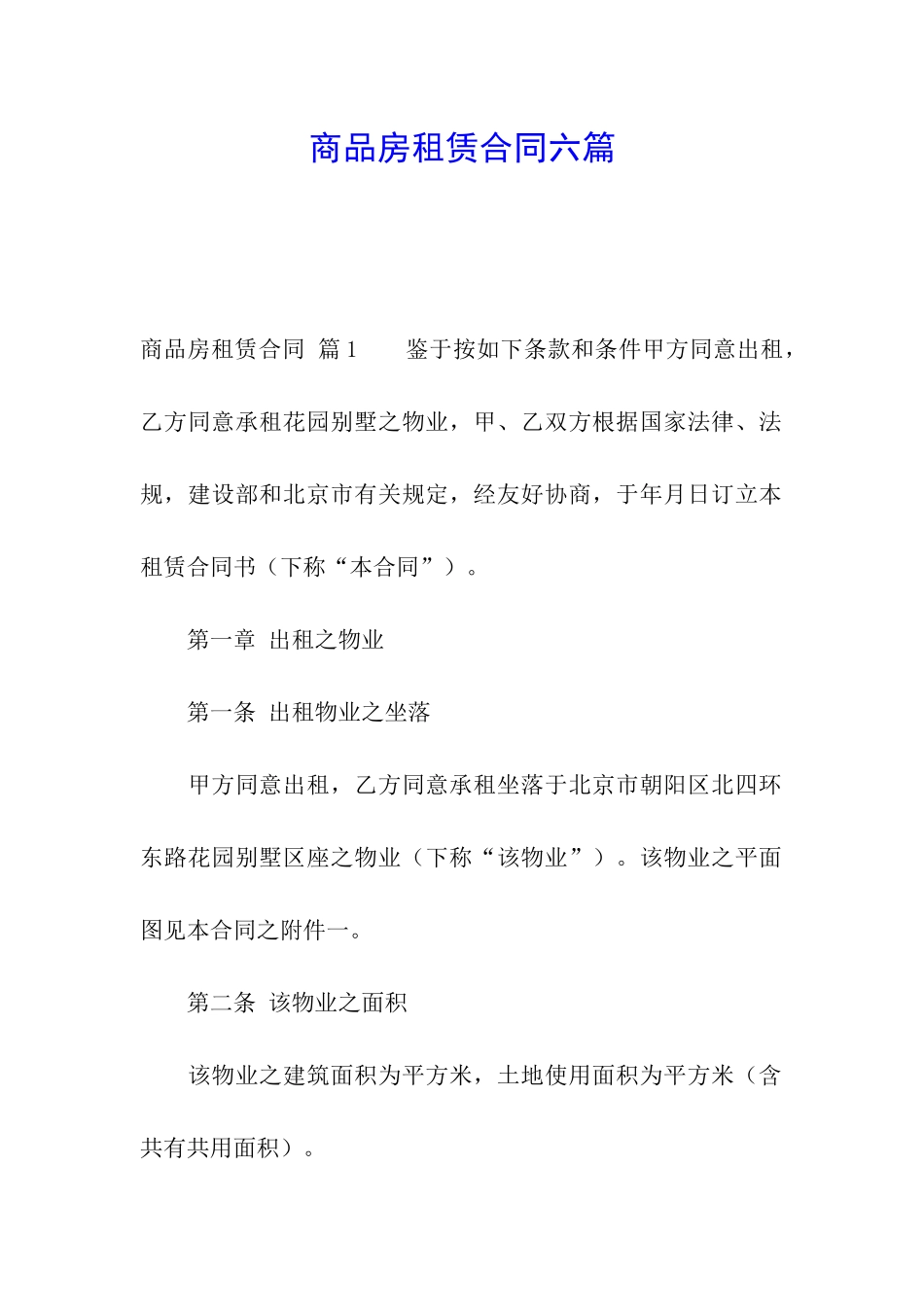 商品房租赁合同六篇

商品房租赁合同 篇1　　鉴于按如下条款和条件甲方同意出租，乙方同意承租花园别墅之物业，甲、乙双方根据国家法律、法规，建设部和北京市有关规定，经友好协商，于年月日订立本租赁合同书（下称“本合同”）。

第一章 出租之物业

第一条 出租物业之坐落

甲方同意出租，乙方同意承租坐落于北京市朝阳区北四环东路花园别墅区座之物业（下称“该物业”）。该物业之平面图见本合同之附件一。

第二条 该物业之面积

该物业之建筑面积为平方米，土地使用面积为平方米（含共有共用面积）。